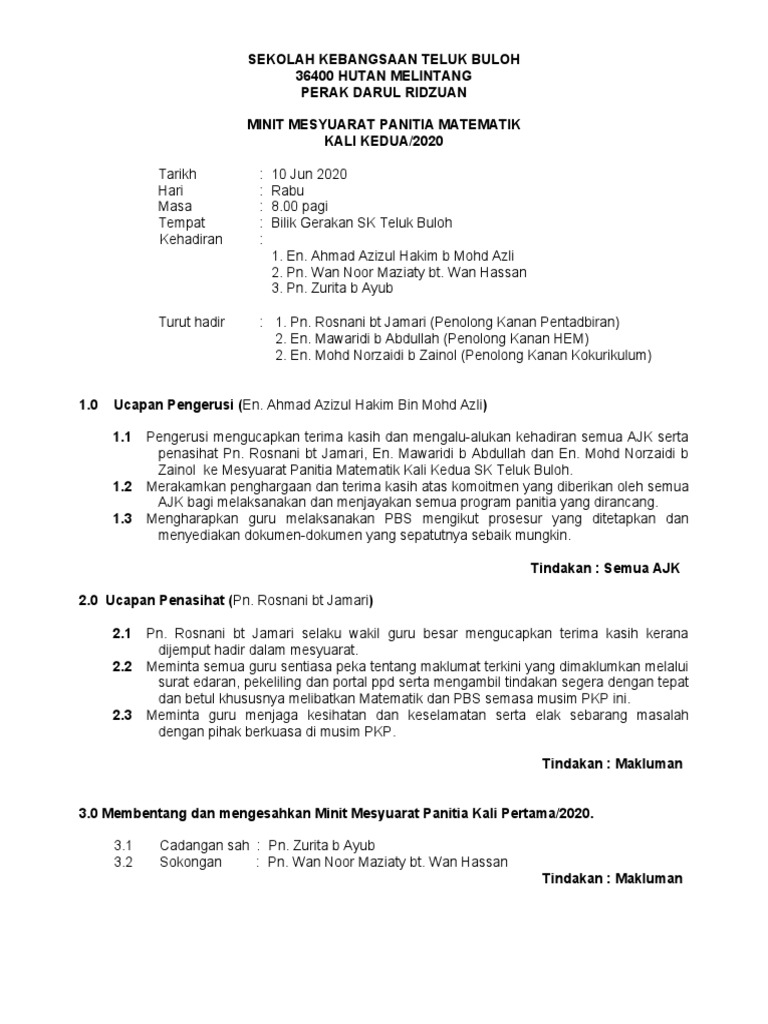 SEKOLAH KEBANGSAAN TELUK BULOH
36400 HUTAN MELINTANG
PERAK DARUL RIDZUAN

MINIT MESYUARAT PANITIA MATEMATIK
KALI KEDUA/2020

Tarikh : 10 Jun 2020
Hari : Rabu
Masa : 8.00 pagi
Tempat : Bilik Gerakan SK Teluk Buloh
Kehadiran :
1. En. Ahmad Azizul Hakim b Mohd Azli
2. Pn. Wan Noor Maziaty bt. Wan Hassan
3. Pn. Zurita b Ayub

Turut hadir : 1. Pn. Rosnani bt Jamari (Penolong Kanan Pentadbiran)
2. En. Mawaridi b Abdullah (Penolong Kanan HEM)
2. En. Mohd Norzaidi b Zainol (Penolong Kanan Kokurikulum)

1.0 Ucapan Pengerusi (En. Ahmad Azizul Hakim Bin Mohd Azli)

1.1 Pengerusi mengucapkan terima kasih dan mengalu-alukan kehadiran semua AJK serta penasihat Pn. Rosnani bt Jamari, En. Mawaridi b Abdullah dan En. Mohd Norzaidi b Zainol ke Mesyuarat Panitia Matematik Kali Kedua SK Teluk Buloh.
1.2 Merakamkan penghargaan dan terima kasih atas komoitmen yang diberikan oleh semua AJK bagi melaksanakan dan menjayakan semua program panitia yang dirancang.
1.3 Mengharapkan guru melaksanakan PBS mengikut prosesur yang ditetapkan dan menyediakan dokumen-dokumen yang sepatutnya sebaik mungkin.

Tindakan : Semua AJK

2.0 Ucapan Penasihat (Pn. Rosnani bt Jamari)

2.1 Pn. Rosnani bt Jamari selaku wakil guru besar mengucapkan terima kasih kerana dijemput hadir dalam mesyuarat.
2.2 Meminta semua guru sentiasa peka tentang maklumat terkini yang dimaklumkan melalui surat edaran, pekeliling dan portal ppd serta mengambil tindakan segera dengan tepat dan betul khususnya melibatkan Matematik dan PBS semasa musim PKP ini.
2.3 Meminta guru menjaga kesihatan dan keselamatan serta elak sebarang masalah dengan pihak berkuasa di musim PKP.

Tindakan : Makluman

3.0 Membentang dan mengesahkan Minit Mesyuarat Panitia Kali Pertama/2020.

3.1 Cadangan sah : Pn. Zurita b Ayub
3.2 Sokongan : Pn. Wan Noor Maziaty bt. Wan Hassan

Tindakan : Makluman